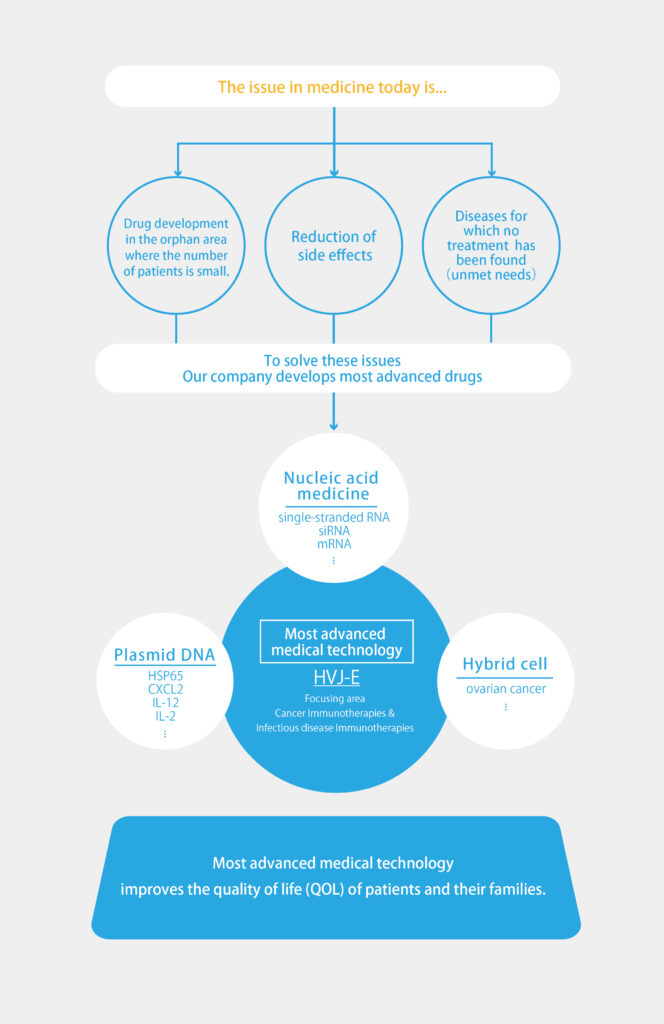 The issue in medicine today is...

Drug development in the orphan area where the number of patients is small.

Reduction of side effects

Diseases for which no treatment has been found (unmet needs)

To solve these issues
Our company develops most advanced drugs

Nucleic acid medicine
single-stranded RNA
siRNA
mRNA
⋮

Plasmid DNA
HSP65
CXCL2
IL-12
IL-2
⋮

Most advanced medical technology
HVJ-E
Focusing area
Cancer Immunotherapies &
Infectious disease Immunotherapies

Hybrid cell
ovarian cancer
⋮

Most advanced medical technology
improves the quality of life (QOL) of patients and their families.